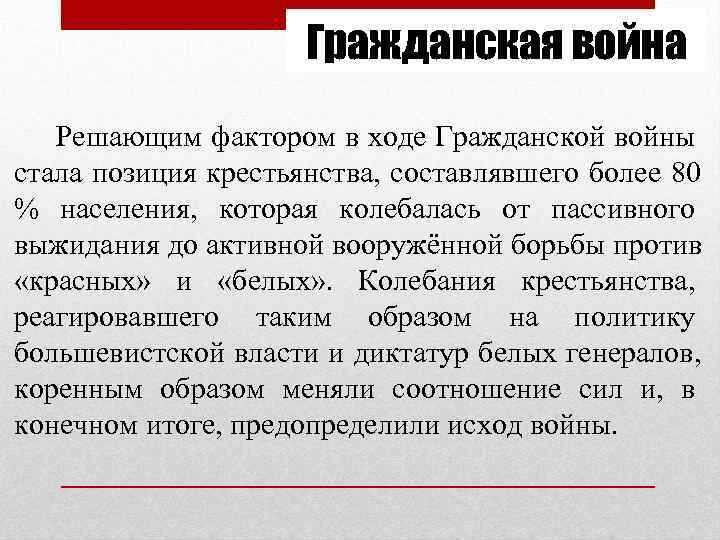 Гражданская война

Решающим фактором в ходе Гражданской войны стала позиция крестьянства, составлявшего более 80 % населения, которая колебалась от пассивного выжидания до активной вооружённой борьбы против «красных» и «белых». Колебания крестьянства, реагировавшего таким образом на политику большевистской власти и диктатур белых генералов, коренным образом меняли соотношение сил и, в конечном итоге, предопределили исход войны.